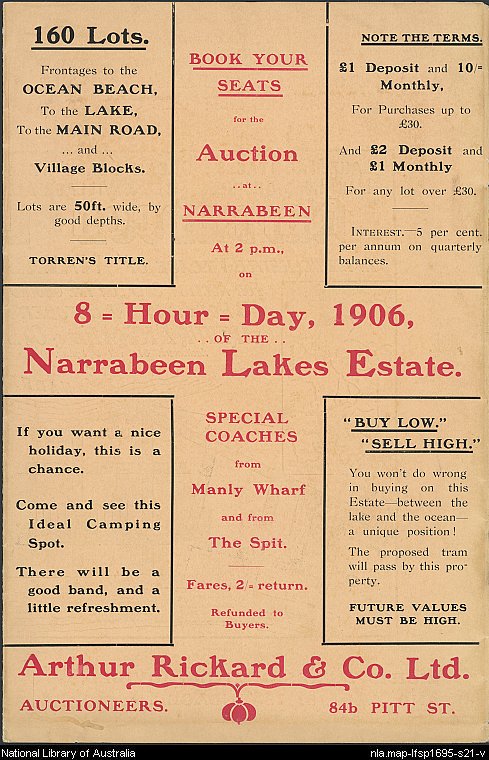 160 Lots.

Frontages to the OCEAN BEACH, To the LAKE, To the MAIN ROAD, ... and ... Village Blocks.

Lots are 50ft. wide, by good depths.

TORREN'S TITLE.

BOOK YOUR SEATS

for the

Auction

..at..

NARRABEEN

At 2 p.m.,

on

NOTE THE TERMS.

£1 Deposit and 10/= Monthly,

For Purchases up to £30.

And £2 Deposit and £1 Monthly

For any lot over £30.

INTEREST.—5 per cent. per annum on quarterly balances.

8 = Hour = Day, 1906,

..OF THE..

Narrabeen Lakes Estate.

If you want a nice holiday, this is a chance.

Come and see this Ideal Camping Spot.

There will be a good band, and a little refreshment.

SPECIAL COACHES

from

Manly Wharf

and from

The Spit.

Fares, 2/= return.

Refunded to Buyers.

"BUY LOW."

"SELL HIGH."

You won't do wrong in buying on this Estate—between the lake and the ocean—a unique position!

The proposed tram will pass by this property.

FUTURE VALUES MUST BE HIGH.

Arthur Rickard & Co. Ltd.

AUCTIONEERS.

84b PITT ST.

National Library of Australia

nla.map-lfsp1695-s21-v